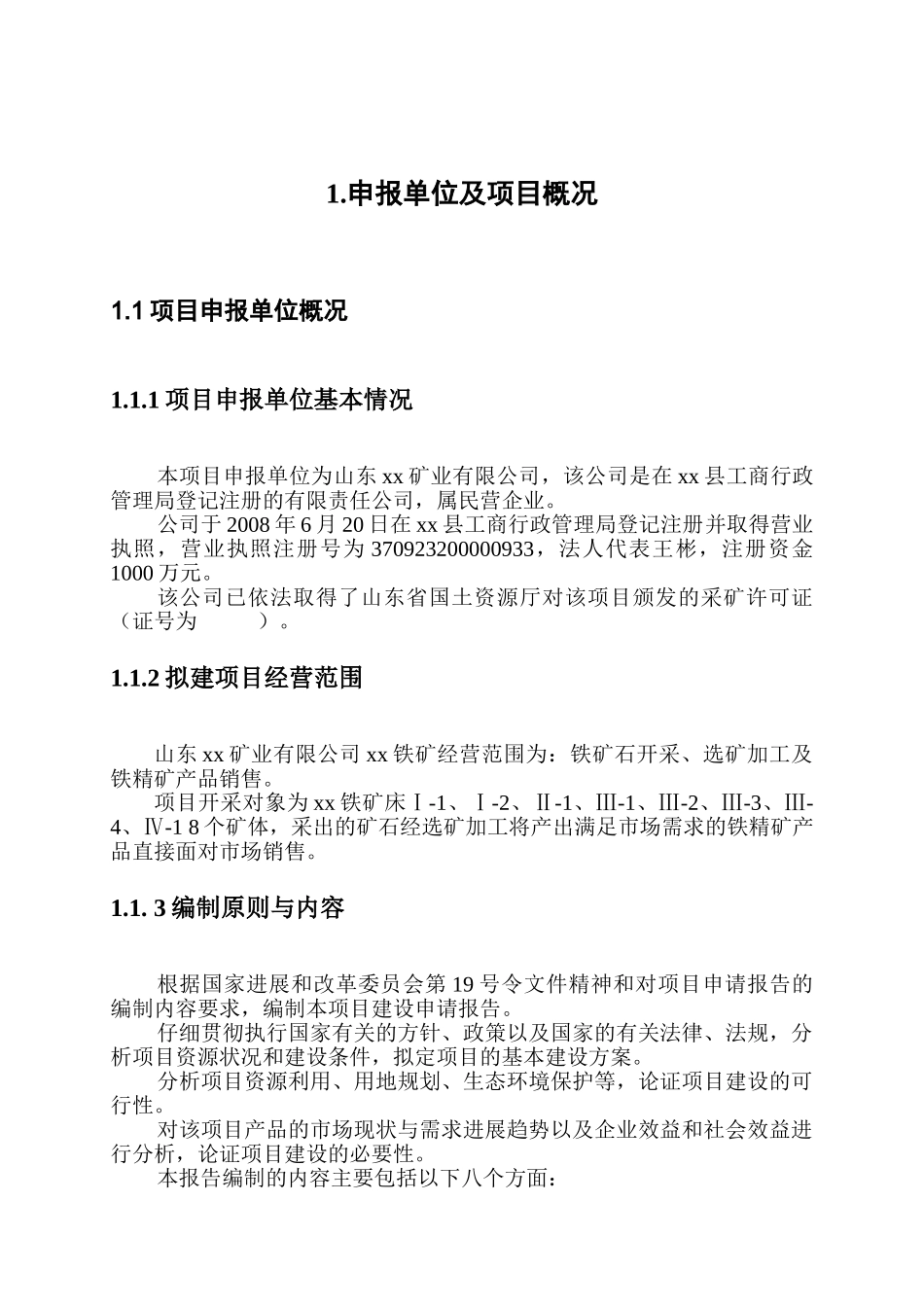 1.申报单位及项目概况

1.1 项目申报单位概况

1.1.1 项目申报单位基本情况

本项目申报单位为山东 xx 矿业有限公司，该公司是在 xx 县工商行政管理局登记注册的有限责任公司，属民营企业。

公司于 2008 年 6 月 20 日在 xx 县工商行政管理局登记注册并取得营业执照，营业执照注册号为 370923200000933，法人代表王彬，注册资金 1000 万元。

该公司已依法取得了山东省国土资源厅对该项目颁发的采矿许可证（证号为 ）。

1.1.2 拟建项目经营范围

山东 xx 矿业有限公司 xx 铁矿经营范围为：铁矿石开采、选矿加工及铁精矿产品销售。

项目开采对象为 xx 铁矿床Ⅰ-1、Ⅰ-2、Ⅱ-1、Ⅲ-1、Ⅲ-2、Ⅲ-3、Ⅲ-4、Ⅳ-1 8 个矿体，采出的矿石经选矿加工将产出满足市场需求的铁精矿产品直接面对市场销售。

1.1. 3 编制原则与内容

根据国家进展和改革委员会第 19 号令文件精神和对项目申请报告的编制内容要求，编制本项目建设申请报告。

仔细贯彻执行国家有关的方针、政策以及国家的有关法律、法规，分析项目资源状况和建设条件，拟定项目的基本建设方案。

分析项目资源利用、用地规划、生态环境保护等，论证项目建设的可行性。

对该项目产品的市场现状与需求进展趋势以及企业效益和社会效益进行分析，论证项目建设的必要性。

本报告编制的内容主要包括以下八个方面：